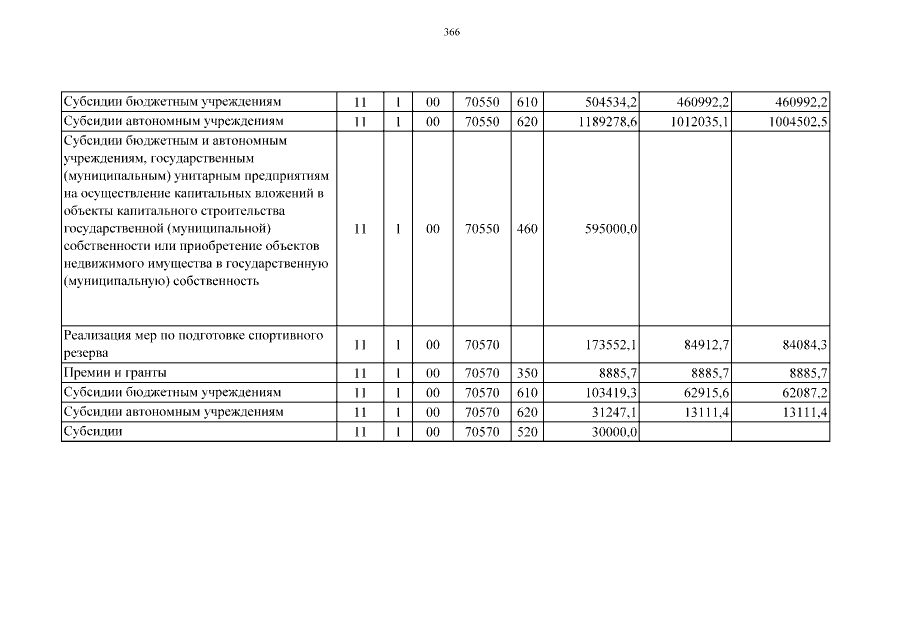 366

| | | | | | | | | |
|---|---|---|---|---|---|---|---|---|
| Субсидии бюджетным учреждениям | 11 | 1 | 00 | 70550 | 610 | 504534,2 | 460992,2 | 460992,2 |
| Субсидии автономным учреждениям | 11 | 1 | 00 | 70550 | 620 | 1189278,6 | 1012035,1 | 1004502,5 |
| Субсидии бюджетным и автономным учреждениям, государственным (муниципальным) унитарным предприятиям на осуществление капитальных вложений в объекты капитального строительства государственной (муниципальной) собственности или приобретение объектов недвижимого имущества в государственную (муниципальную) собственность | 11 | 1 | 00 | 70550 | 460 | 595000,0 | | |
| Реализация мер по подготовке спортивного резерва | 11 | 1 | 00 | 70570 | | 173552,1 | 84912,7 | 84084,3 |
| Премии и гранты | 11 | 1 | 00 | 70570 | 350 | 8885,7 | 8885,7 | 8885,7 |
| Субсидии бюджетным учреждениям | 11 | 1 | 00 | 70570 | 610 | 103419,3 | 62915,6 | 62087,2 |
| Субсидии автономным учреждениям | 11 | 1 | 00 | 70570 | 620 | 31247,1 | 13111,4 | 13111,4 |
| Субсидии | 11 | 1 | 00 | 70570 | 520 | 30000,0 | | |